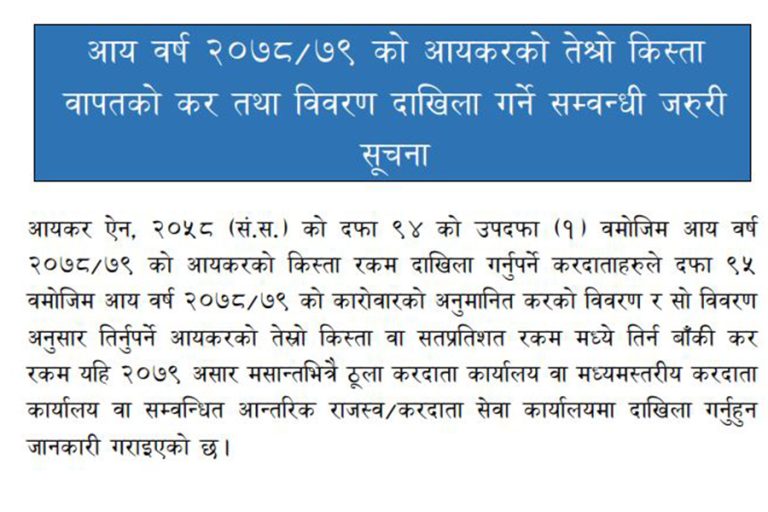 आय वर्ष २०७८/७९ को आयकरको तेश्रो किस्ता वापतको कर तथा विवरण दाखिला गर्ने सम्वन्धी जरुरी सूचना

आयकर ऐन, २०५८ (सं.स.) को दफा ९४ को उपदफा (१) वमोजिम आय वर्ष २०७८/७९ को आयकरको किस्ता रकम दाखिला गर्नुपर्ने करदाताहरुले दफा ९५ वमोजिम आय वर्ष २०७८/७९ को कारोवारको अनुमानित करको विवरण र सो विवरण अनुसार तिर्नुपर्ने आयकरको तेस्रो किस्ता वा सतप्रतिशत रकम मध्ये तिर्न बाँकी कर रकम यहि २०७९ असार मसान्तभित्रै ठूला करदाता कार्यालय वा मध्यमस्तरीय करदाता कार्यालय वा सम्वन्धित आन्तरिक राजस्व/करदाता सेवा कार्यालयमा दाखिला गर्नुहुन जानकारी गराइएको छ।